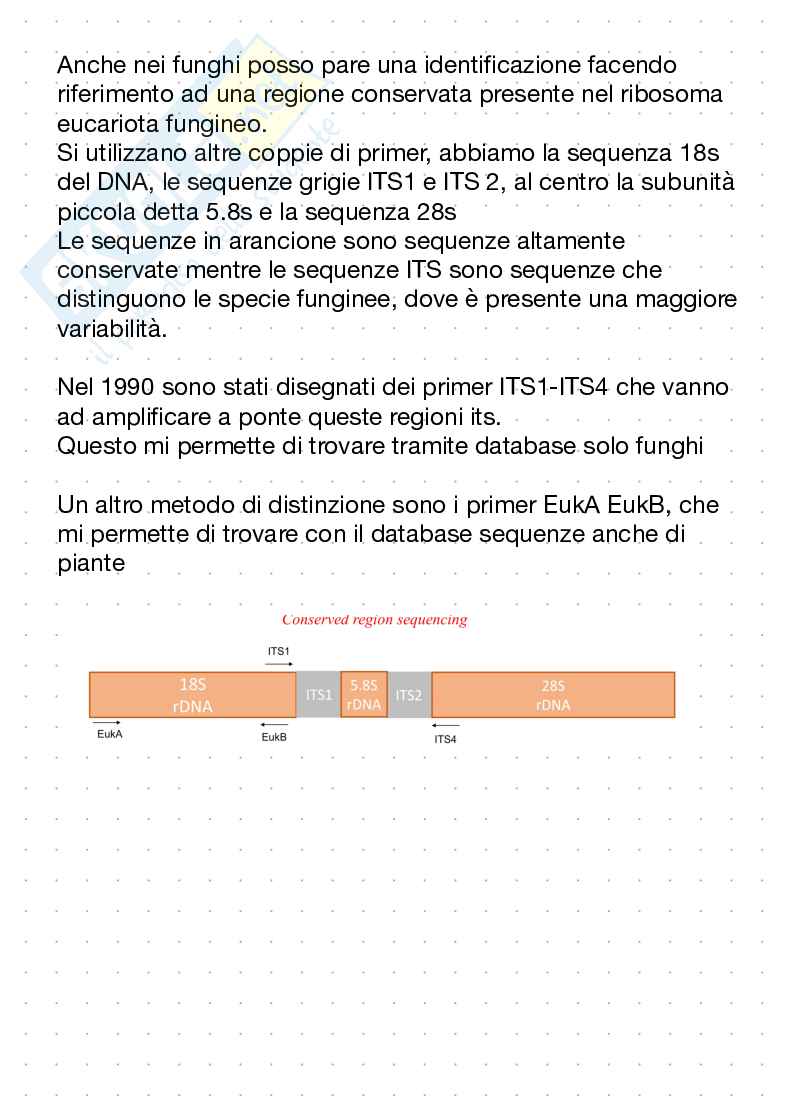 Anche nei funghi posso pare una identificazione facendo riferimento ad una regione conservata presente nel ribosoma eucariota fungineo.
Si utilizzano altre coppie di primer, abbiamo la sequenza 18s del DNA, le sequenze grigie ITS1 e ITS 2, al centro la subunità piccola detta 5.8s e la sequenza 28s
Le sequenze in arancione sono sequenze altamente conservate mentre le sequenze ITS sono sequenze che distinguono le specie funginee, dove è presente una maggiore variabilità.

Nel 1990 sono stati disegnati dei primer ITS1-ITS4 che vanno ad amplificare a ponte queste regioni its.
Questo mi permette di trovare tramite database solo funghi

Un altro metodo di distinzione sono i primer EukA EukB, che mi permette di trovare con il database sequenze anche di piante

Conserved region sequencing

ITS1
18S rDNA
ITS1
5.8S rDNA
ITS2
28S rDNA
EukA
EukB
ITS4